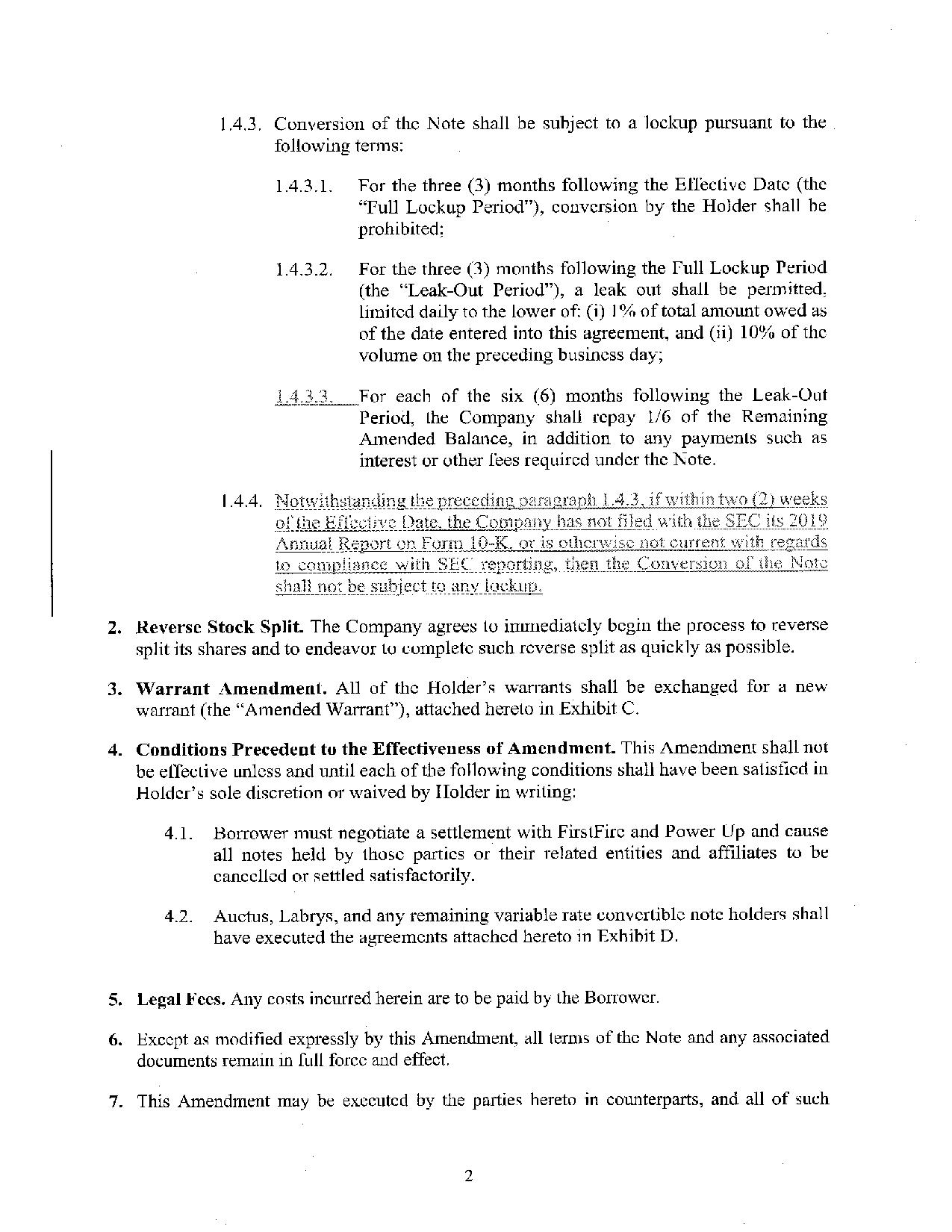 1.4.3. Conversion of the Note shall be subject to a lockup pursuant to the following terms:

1.4.3.1. For the three (3) months following the Effective Date (the "Full Lockup Period"), conversion by the Holder shall be prohibited;

1.4.3.2. For the three (3) months following the Full Lockup Period (the "Leak-Out Period"), a leak out shall be permitted, limited daily to the lower of: (i) 1% of total amount owed as of the date entered into this agreement, and (ii) 10% of the volume on the preceding business day;

1.4.3.3. For each of the six (6) months following the Leak-Out Period, the Company shall repay 1/6 of the Remaining Amended Balance, in addition to any payments such as interest or other fees required under the Note.

1.4.4. Notwithstanding the preceding paragraph 1.4.3, if within two (2) weeks of the Effective Date, the Company has not filed with the SEC its 2019 Annual Report on Form 10-K, or is otherwise not current with regards to compliance with SEC reporting, then the Conversion of the Note shall not be subject to any lockup.

2. Reverse Stock Split. The Company agrees to immediately begin the process to reverse split its shares and to endeavor to complete such reverse split as quickly as possible.

3. Warrant Amendment. All of the Holder's warrants shall be exchanged for a new warrant (the "Amended Warrant"), attached hereto in Exhibit C.

4. Conditions Precedent to the Effectiveness of Amendment. This Amendment shall not be effective unless and until each of the following conditions shall have been satisfied in Holder's sole discretion or waived by Holder in writing:

4.1. Borrower must negotiate a settlement with FirstFire and Power Up and cause all notes held by those parties or their related entities and affiliates to be cancelled or settled satisfactorily.

4.2. Auctus, Labrys, and any remaining variable rate convertible note holders shall have executed the agreements attached hereto in Exhibit D.

5. Legal Fees. Any costs incurred herein are to be paid by the Borrower.

6. Except as modified expressly by this Amendment, all terms of the Note and any associated documents remain in full force and effect.

7. This Amendment may be executed by the parties hereto in counterparts, and all of such

2